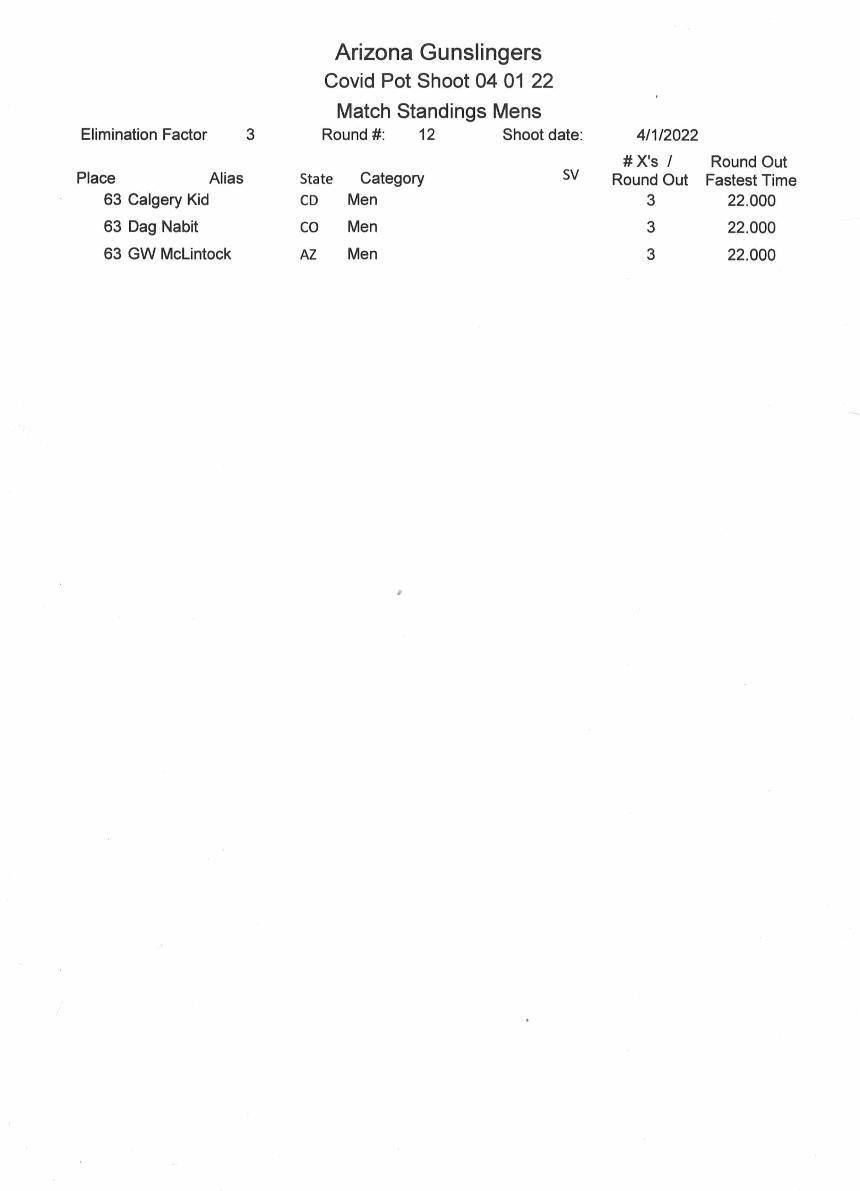 Arizona Gunslingers
Covid Pot Shoot 04 01 22
Match Standings Mens

Elimination Factor 3 Round #: 12 Shoot date: 4/1/2022

| Place | Alias | State | Category | SV | # X's / Round Out | Round Out Fastest Time |
|---|---|---|---|---|---|---|
| 63 | Calgery Kid | CD | Men | | 3 | 22.000 |
| 63 | Dag Nabit | CO | Men | | 3 | 22.000 |
| 63 | GW McLintock | AZ | Men | | 3 | 22.000 |